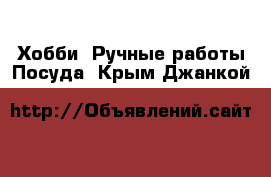 Хобби  Ручные работы
Посуда  Крым Джанкой

http://Объявлений.сайт